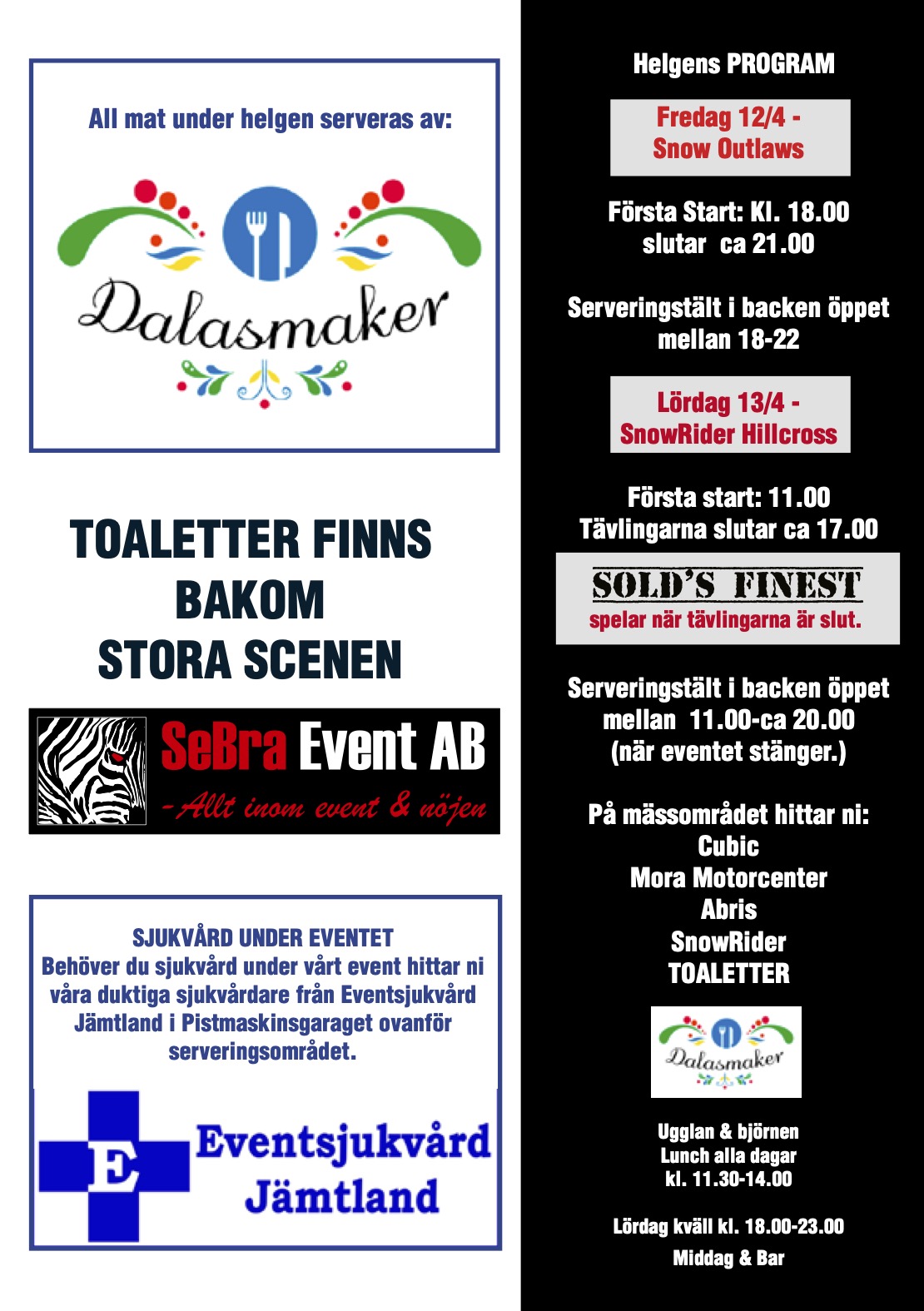 All mat under helgen serveras av:

Dalasmaker

TOALETTER FINNS BAKOM STORA SCENEN

SeBra Event AB
-Allt inom event & nöjen

SJUKVÅRD UNDER EVENTET
Behöver du sjukvård under vårt event hittar ni våra duktiga sjukvårdare från Eventsjukvård Jämtland i Pistmaskinsgaraget ovanför serveringsområdet.

E
Eventsjukvård Jämtland

Helgens PROGRAM

Fredag 12/4 - Snow Outlaws

Första Start: Kl. 18.00
slutar ca 21.00

Serveringstält i backen öppet mellan 18-22

Lördag 13/4 - SnowRider Hillcross

Första start: 11.00
Tävlingarna slutar ca 17.00

SOLD'S FINEST
spelar när tävlingarna är slut.

Serveringstält i backen öppet mellan 11.00-ca 20.00 (när eventet stänger.)

På mässområdet hittar ni:
Cubic
Mora Motorcenter
Abris
SnowRider
TOALETTER

Dalasmaker

Ugglan & björnen
Lunch alla dagar
kl. 11.30-14.00

Lördag kväll kl. 18.00-23.00
Middag & Bar